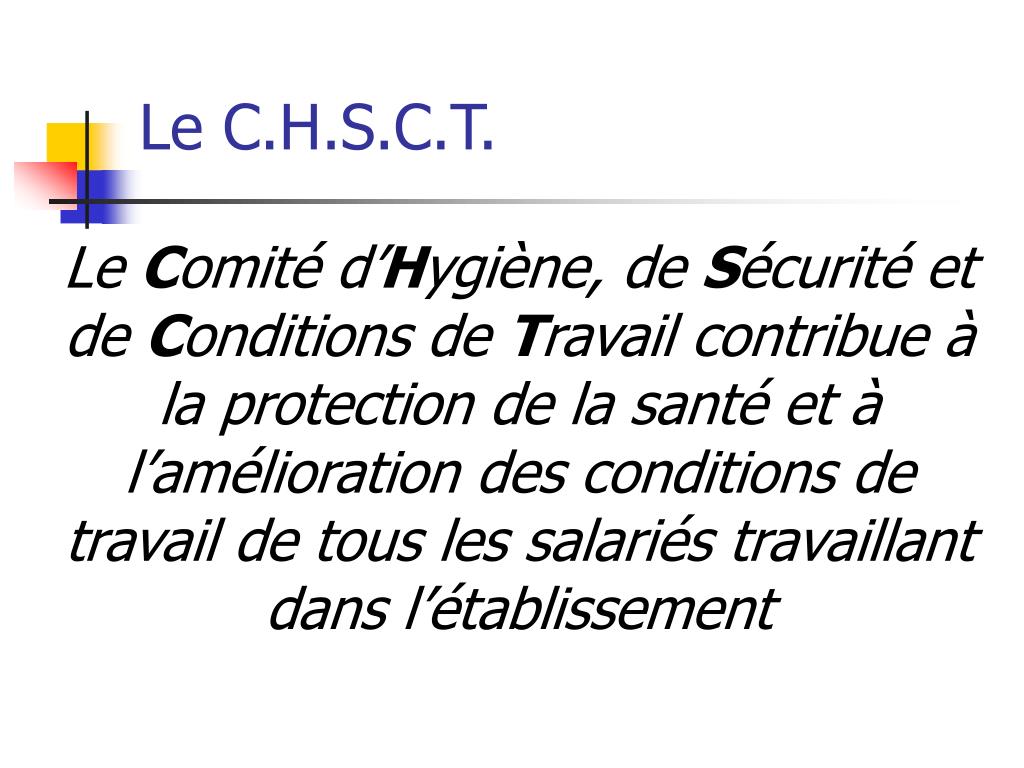 Le C.H.S.C.T.

Le Comité d’Hygiène, de Sécurité et de Conditions de Travail contribue à la protection de la santé et à l’amélioration des conditions de travail de tous les salariés travaillant dans l’établissement